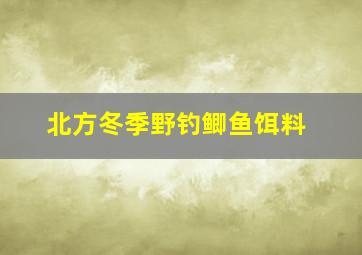 北方冬季野钓鲫鱼饵料